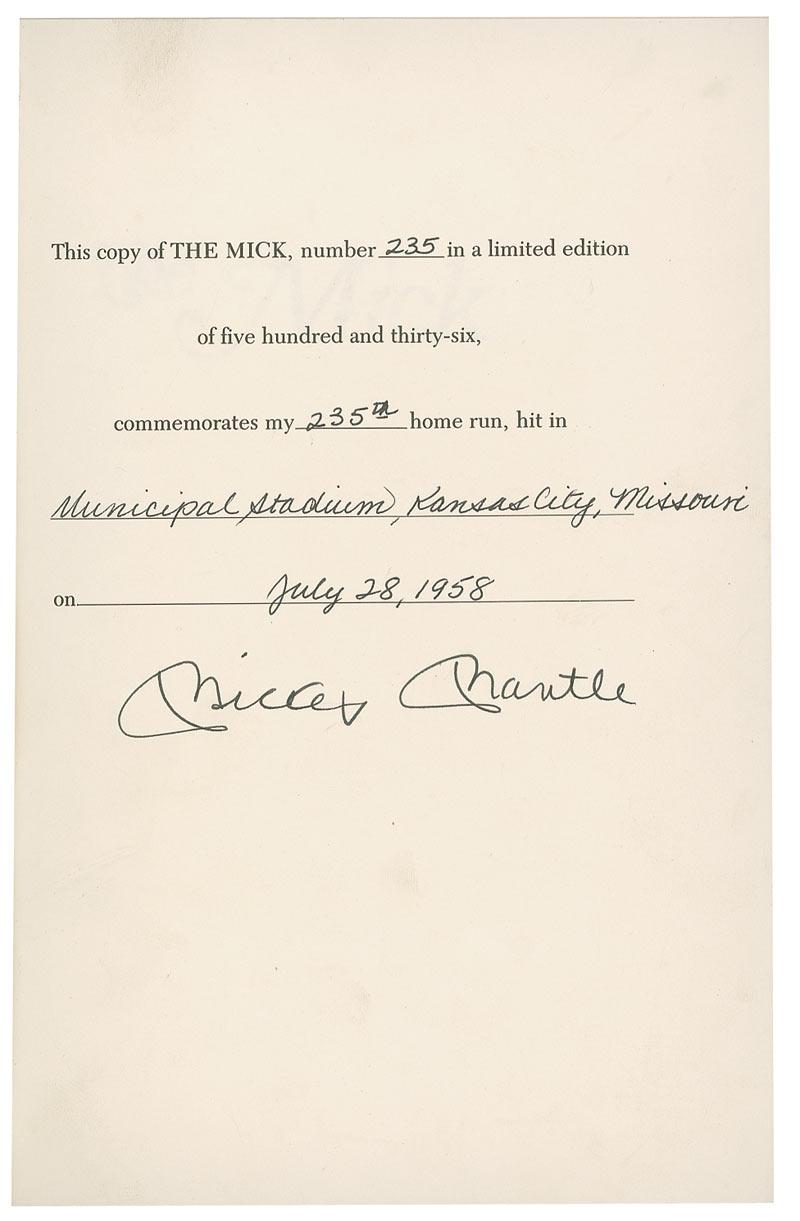 This copy of THE MICK, number 235 in a limited edition

of five hundred and thirty-six,

commemorates my 235th home run, hit in

Municipal Stadium, Kansas City, Missouri

on July 28, 1958

Mickey Mantle